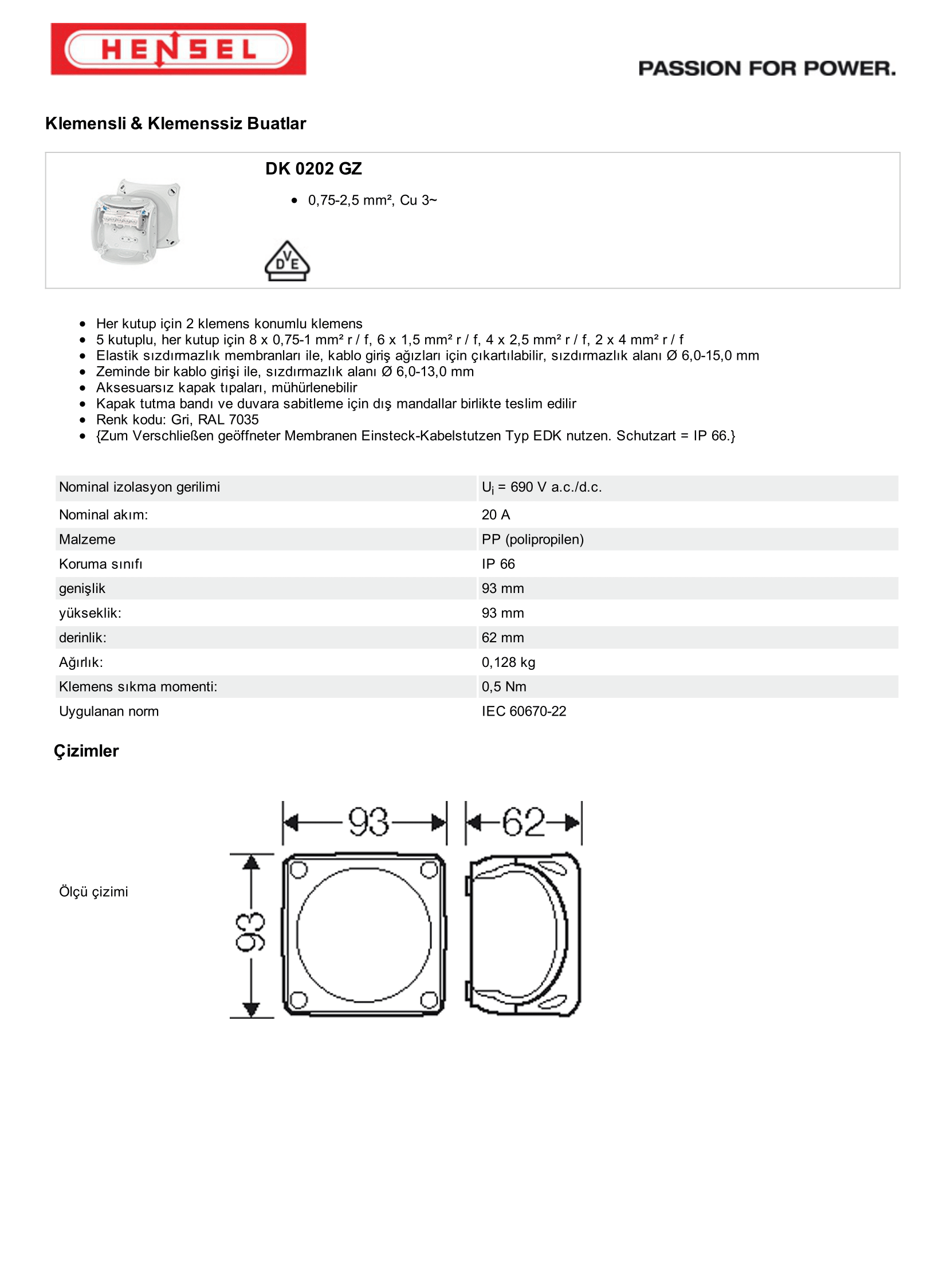 HENSEL

PASSION FOR POWER.

Klemensli & Klemenssiz Buatlar

DK 0202 GZ

- 0,75-2,5 mm², Cu 3~

DVE

- Her kutup için 2 klemens konumlu klemens
- 5 kutuplu, her kutup için 8 x 0,75-1 mm² r / f, 6 x 1,5 mm² r / f, 4 x 2,5 mm² r / f, 2 x 4 mm² r / f
- Elastik sızdırmazlık membranları ile, kablo giriş ağızları için çıkartılabilir, sızdırmazlık alanı Ø 6,0-15,0 mm
- Zeminde bir kablo girişi ile, sızdırmazlık alanı Ø 6,0-13,0 mm
- Aksesuarsız kapak tıpaları, mühürlenebilir
- Kapak tutma bandı ve duvara sabitleme için dış mandallar birlikte teslim edilir
- Renk kodu: Gri, RAL 7035
- {Zum Verschließen geöffneter Membranen Einsteck-Kabelstutzen Typ EDK nutzen. Schutzart = IP 66.}

| Nominal izolasyon gerilimi | $U_i$ = 690 V a.c./d.c. |
|---|---|
| Nominal akım: | 20 A |
| Malzeme | PP (polipropilen) |
| Koruma sınıfı | IP 66 |
| genişlik | 93 mm |
| yükseklik: | 93 mm |
| derinlik: | 62 mm |
| Ağırlık: | 0,128 kg |
| Klemens sıkma momenti: | 0,5 Nm |
| Uygulanan norm | IEC 60670-22 |

Çizimler

Ölçü çizimi

93
62
93